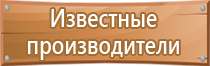 Известные производители